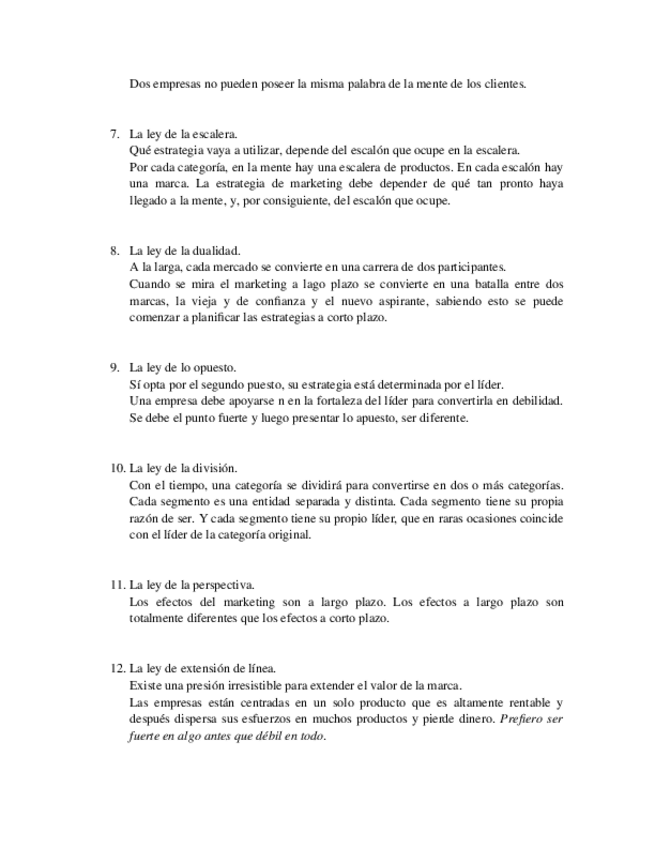 Dos empresas no pueden poseer la misma palabra de la mente de los clientes.

7. La ley de la escalera.
Qué estrategia vaya a utilizar, depende del escalón que ocupe en la escalera.
Por cada categoría, en la mente hay una escalera de productos. En cada escalón hay una marca. La estrategia de marketing debe depender de qué tan pronto haya llegado a la mente, y, por consiguiente, del escalón que ocupe.

8. La ley de la dualidad.
A la larga, cada mercado se convierte en una carrera de dos participantes.
Cuando se mira el marketing a lago plazo se convierte en una batalla entre dos marcas, la vieja y de confianza y el nuevo aspirante, sabiendo esto se puede comenzar a planificar las estrategias a corto plazo.

9. La ley de lo opuesto.
Sí opta por el segundo puesto, su estrategia está determinada por el líder.
Una empresa debe apoyarse n en la fortaleza del líder para convertirla en debilidad.
Se debe el punto fuerte y luego presentar lo apuesto, ser diferente.

10. La ley de la división.
Con el tiempo, una categoría se dividirá para convertirse en dos o más categorías.
Cada segmento es una entidad separada y distinta. Cada segmento tiene su propia razón de ser. Y cada segmento tiene su propio líder, que en raras ocasiones coincide con el líder de la categoría original.

11. La ley de la perspectiva.
Los efectos del marketing son a largo plazo. Los efectos a largo plazo son totalmente diferentes que los efectos a corto plazo.

12. La ley de extensión de línea.
Existe una presión irresistible para extender el valor de la marca.
Las empresas están centradas en un solo producto que es altamente rentable y después dispersa sus esfuerzos en muchos productos y pierde dinero. Prefiero ser fuerte en algo antes que débil en todo.